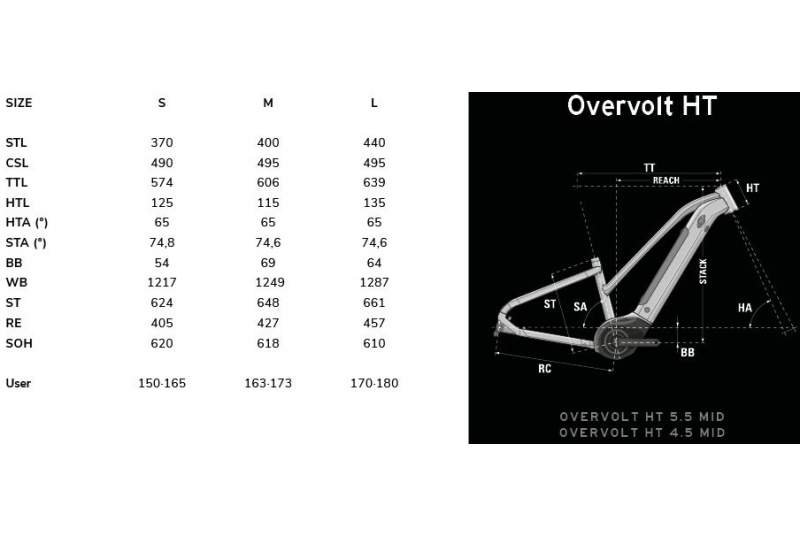 | SIZE | S | M | L |
|---|---|---|---|
| STL | 370 | 400 | 440 |
| CSL | 490 | 495 | 495 |
| TTL | 574 | 606 | 639 |
| HTL | 125 | 115 | 135 |
| HTA (°) | 65 | 65 | 65 |
| STA (°) | 74,8 | 74,6 | 74,6 |
| BB | 54 | 69 | 64 |
| WB | 1217 | 1249 | 1287 |
| ST | 624 | 648 | 661 |
| RE | 405 | 427 | 457 |
| SOH | 620 | 618 | 610 |
| User | 150-165 | 163-173 | 170-180 |

Overvolt HT

TT
REACH
HT
STACK
ST
SA
HA
BB
RC

OVERVOLT HT 5.5 MID
OVERVOLT HT 4.5 MID